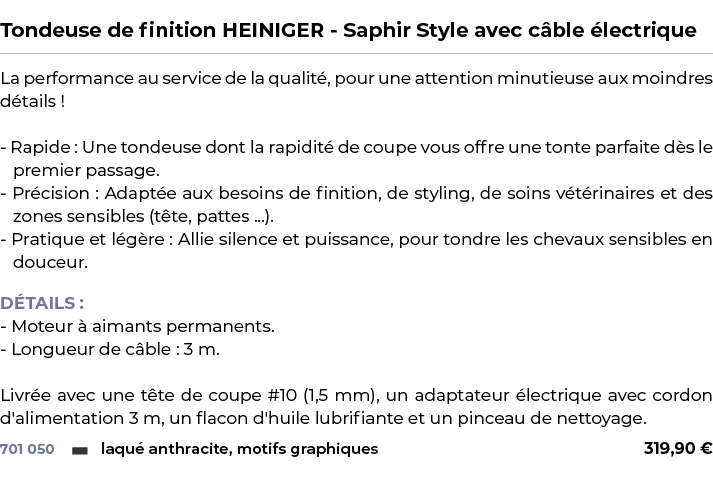 Tondeuse de finition HEINIGER - Saphir Style avec câble électrique

La performance au service de la qualité, pour une attention minutieuse aux moindres détails !

- Rapide : Une tondeuse dont la rapidité de coupe vous offre une tonte parfaite dès le premier passage.
- Précision : Adaptée aux besoins de finition, de styling, de soins vétérinaires et des zones sensibles (tête, pattes ...).
- Pratique et légère : Allie silence et puissance, pour tondre les chevaux sensibles en douceur.

DÉTAILS :
- Moteur à aimants permanents.
- Longueur de câble : 3 m.

Livrée avec une tête de coupe #10 (1,5 mm), un adaptateur électrique avec cordon d'alimentation 3 m, un flacon d'huile lubrifiante et un pinceau de nettoyage.

701 050 laqué anthracite, motifs graphiques 319,90 €